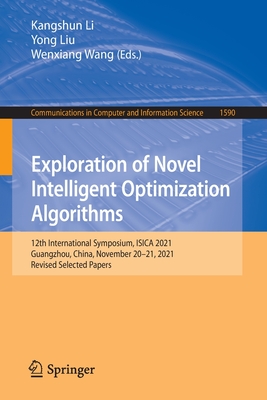 Kangshun Li
Yong Liu
Wenxiang Wang (Eds.)

Communications in Computer and Information Science 1590

Exploration of Novel Intelligent Optimization Algorithms

12th International Symposium, ISICA 2021
Guangzhou, China, November 20–21, 2021
Revised Selected Papers

Springer